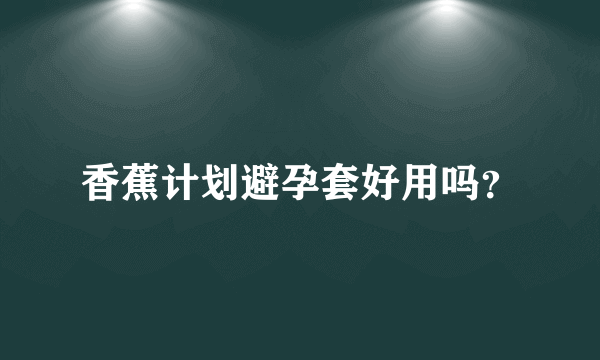 香蕉计划避孕套好用吗?